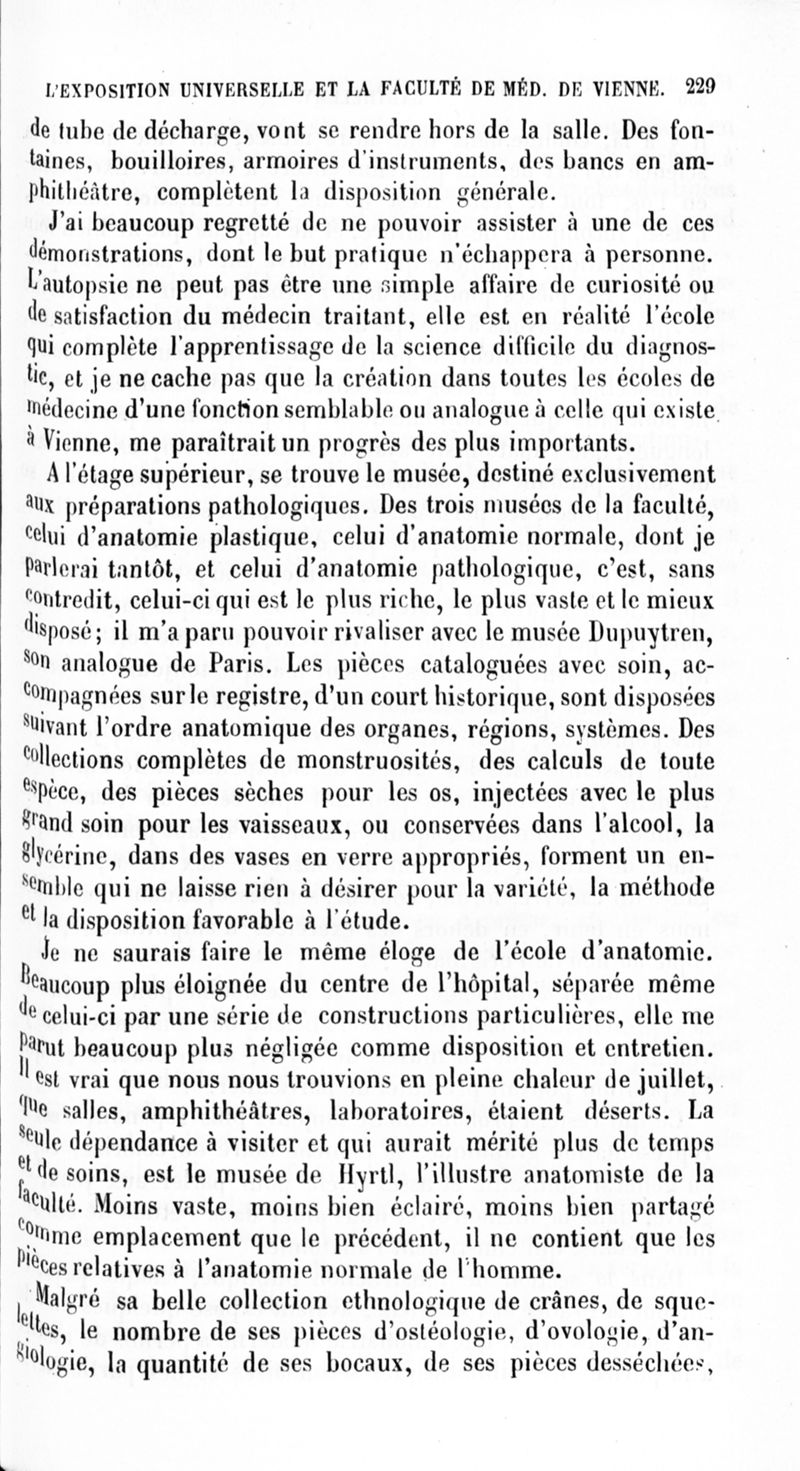 L'EXPOSITION UNIVERSELLE ET LA FACULTÉ DE MÉD. DE VIENNE. 229

de tube de décharge, vont se rendre hors de la salle. Des fontaines, bouilloires, armoires d'instruments, des bancs en amphithéâtre, complètent la disposition générale.

J'ai beaucoup regretté de ne pouvoir assister à une de ces démonstrations, dont le but pratique n'échappera à personne. L'autopsie ne peut pas être une simple affaire de curiosité ou de satisfaction du médecin traitant, elle est en réalité l'école qui complète l'apprentissage de la science difficile du diagnostic, et je ne cache pas que la création dans toutes les écoles de médecine d'une fonction semblable ou analogue à celle qui existe à Vienne, me paraîtrait un progrès des plus importants.

A l'étage supérieur, se trouve le musée, destiné exclusivement aux préparations pathologiques. Des trois musées de la faculté, celui d'anatomie plastique, celui d'anatomie normale, dont je parlerai tantôt, et celui d'anatomie pathologique, c'est, sans contredit, celui-ci qui est le plus riche, le plus vaste et le mieux disposé; il m'a paru pouvoir rivaliser avec le musée Dupuytren, son analogue de Paris. Les pièces cataloguées avec soin, accompagnées sur le registre, d'un court historique, sont disposées suivant l'ordre anatomique des organes, régions, systèmes. Des collections complètes de monstruosités, des calculs de toute espèce, des pièces sèches pour les os, injectées avec le plus grand soin pour les vaisseaux, ou conservées dans l'alcool, la glycérine, dans des vases en verre appropriés, forment un ensemble qui ne laisse rien à désirer pour la variété, la méthode et la disposition favorable à l'étude.

Je ne saurais faire le même éloge de l'école d'anatomie. Beaucoup plus éloignée du centre de l'hôpital, séparée même de celui-ci par une série de constructions particulières, elle me parut beaucoup plus négligée comme disposition et entretien. Il est vrai que nous nous trouvions en pleine chaleur de juillet, que salles, amphithéâtres, laboratoires, étaient déserts. La seule dépendance à visiter et qui aurait mérité plus de temps et de soins, est le musée de Hyrtl, l'illustre anatomiste de la faculté. Moins vaste, moins bien éclairé, moins bien partagé comme emplacement que le précédent, il ne contient que les pièces relatives à l'anatomie normale de l'homme.

Malgré sa belle collection ethnologique de crânes, de squelettes, le nombre de ses pièces d'ostéologie, d'ovologie, d'angiologie, la quantité de ses bocaux, de ses pièces desséchées,